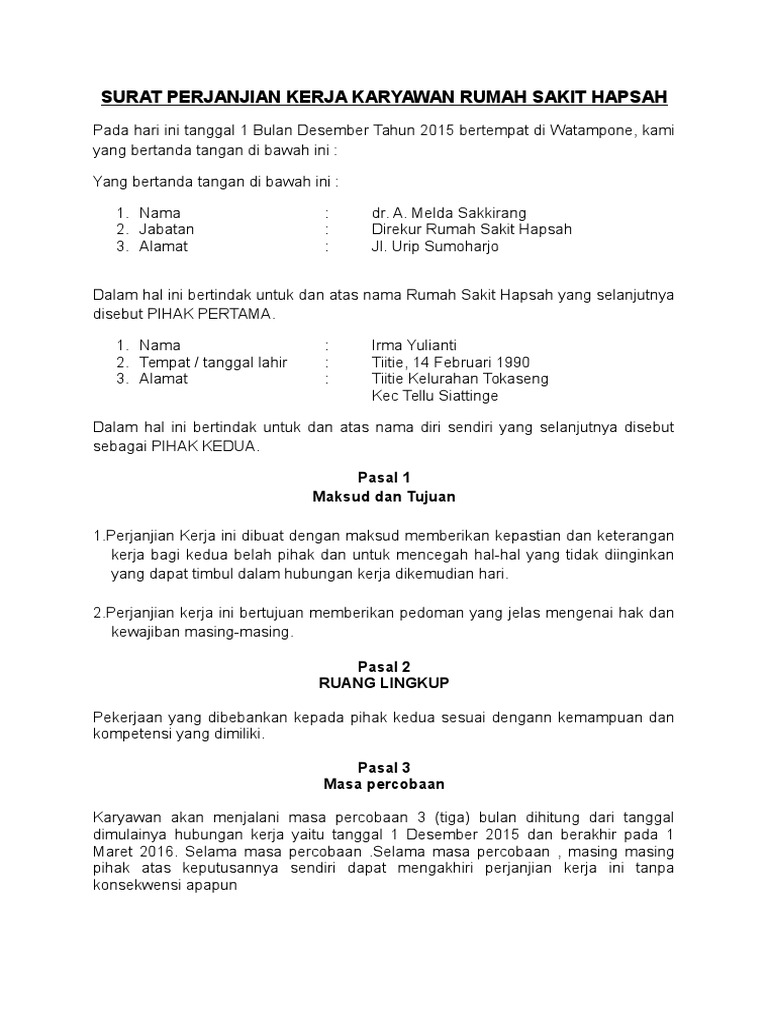 SURAT PERJANJIAN KERJA KARYAWAN RUMAH SAKIT HAPSAH

Pada hari ini tanggal 1 Bulan Desember Tahun 2015 bertempat di Watampone, kami yang bertanda tangan di bawah ini :

Yang bertanda tangan di bawah ini :

1. Nama : dr. A. Melda Sakkirang
2. Jabatan : Direkur Rumah Sakit Hapsah
3. Alamat : Jl. Urip Sumoharjo

Dalam hal ini bertindak untuk dan atas nama Rumah Sakit Hapsah yang selanjutnya disebut PIHAK PERTAMA.

1. Nama : Irma Yulianti
2. Tempat / tanggal lahir : Tiitie, 14 Februari 1990
3. Alamat : Tiitie Kelurahan Tokaseng Kec Tellu Siattinge

Dalam hal ini bertindak untuk dan atas nama diri sendiri yang selanjutnya disebut sebagai PIHAK KEDUA.

Pasal 1
Maksud dan Tujuan

1.Perjanjian Kerja ini dibuat dengan maksud memberikan kepastian dan keterangan kerja bagi kedua belah pihak dan untuk mencegah hal-hal yang tidak diinginkan yang dapat timbul dalam hubungan kerja dikemudian hari.

2.Perjanjian kerja ini bertujuan memberikan pedoman yang jelas mengenai hak dan kewajiban masing-masing.

Pasal 2
RUANG LINGKUP

Pekerjaan yang dibebankan kepada pihak kedua sesuai dengann kemampuan dan kompetensi yang dimiliki.

Pasal 3
Masa percobaan

Karyawan akan menjalani masa percobaan 3 (tiga) bulan dihitung dari tanggal dimulainya hubungan kerja yaitu tanggal 1 Desember 2015 dan berakhir pada 1 Maret 2016. Selama masa percobaan .Selama masa percobaan , masing masing pihak atas keputusannya sendiri dapat mengakhiri perjanjian kerja ini tanpa konsekwensi apapun